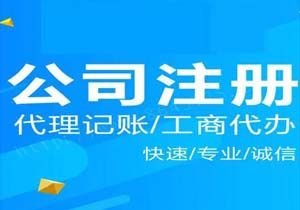 公司注册
代理记账/工商代办
快速/专业/诚信